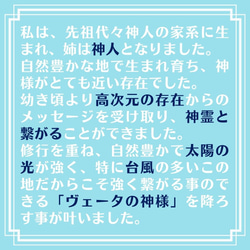 私は、先祖代々神人の家系に生まれ、姉は神人となりました。
自然豊かな地で生まれ育ち、神様がとても近い存在でした。
幼き頃より高次元の存在からのメッセージを受け取り、神霊と繋がることができました。
修行を重ね、自然豊かで太陽の光が強く、特に台風の多いこの地だからこそ強く繋がる事のできる「ヴェータの神様」を降ろす事が叶いました。